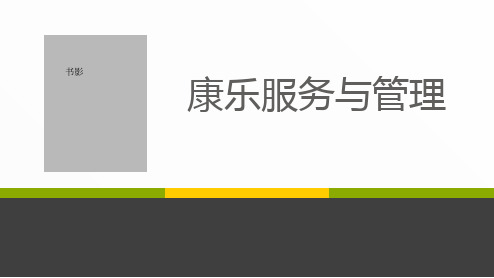 书影

康乐服务与管理